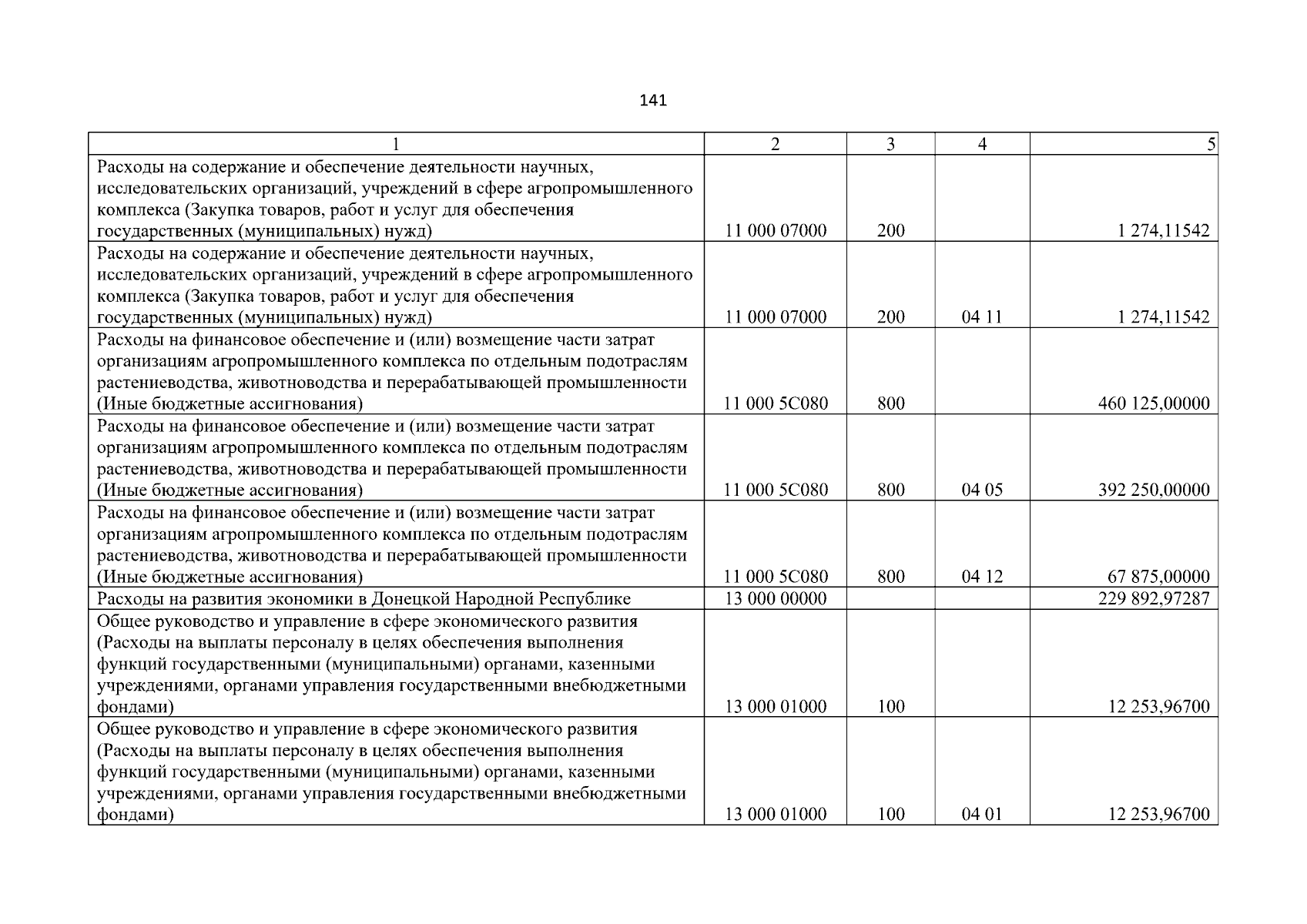 141

| 1 | 2 | 3 | 4 | 5 |
|---|---|---|---|---|
| Расходы на содержание и обеспечение деятельности научных, исследовательских организаций, учреждений в сфере агропромышленного комплекса (Закупка товаров, работ и услуг для обеспечения государственных (муниципальных) нужд) | 11 000 07000 | 200 | | 1 274,11542 |
| Расходы на содержание и обеспечение деятельности научных, исследовательских организаций, учреждений в сфере агропромышленного комплекса (Закупка товаров, работ и услуг для обеспечения государственных (муниципальных) нужд) | 11 000 07000 | 200 | 04 11 | 1 274,11542 |
| Расходы на финансовое обеспечение и (или) возмещение части затрат организациям агропромышленного комплекса по отдельным подотраслям растениеводства, животноводства и перерабатывающей промышленности (Иные бюджетные ассигнования) | 11 000 5С080 | 800 | | 460 125,00000 |
| Расходы на финансовое обеспечение и (или) возмещение части затрат организациям агропромышленного комплекса по отдельным подотраслям растениеводства, животноводства и перерабатывающей промышленности (Иные бюджетные ассигнования) | 11 000 5С080 | 800 | 04 05 | 392 250,00000 |
| Расходы на финансовое обеспечение и (или) возмещение части затрат организациям агропромышленного комплекса по отдельным подотраслям растениеводства, животноводства и перерабатывающей промышленности (Иные бюджетные ассигнования) | 11 000 5С080 | 800 | 04 12 | 67 875,00000 |
| Расходы на развития экономики в Донецкой Народной Республике | 13 000 00000 | | | 229 892,97287 |
| Общее руководство и управление в сфере экономического развития (Расходы на выплаты персоналу в целях обеспечения выполнения функций государственными (муниципальными) органами, казенными учреждениями, органами управления государственными внебюджетными фондами) | 13 000 01000 | 100 | | 12 253,96700 |
| Общее руководство и управление в сфере экономического развития (Расходы на выплаты персоналу в целях обеспечения выполнения функций государственными (муниципальными) органами, казенными учреждениями, органами управления государственными внебюджетными фондами) | 13 000 01000 | 100 | 04 01 | 12 253,96700 |